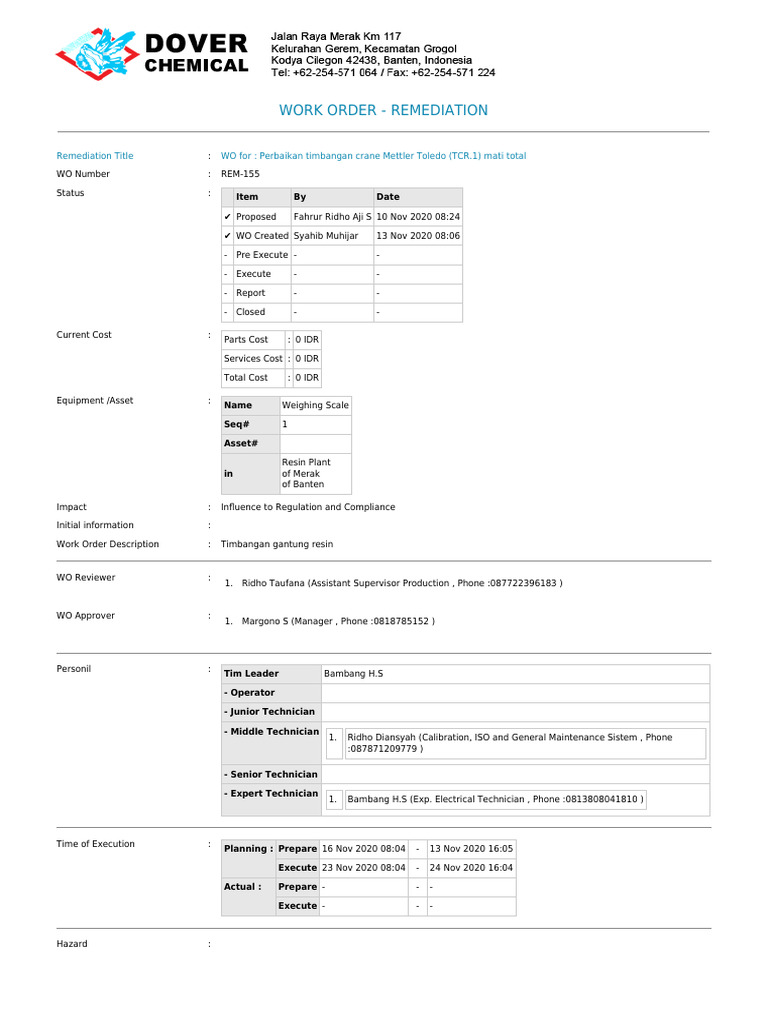 DOVER CHEMICAL

Jalan Raya Merak Km 117
Kelurahan Gerem, Kecamatan Grogol
Kodya Cilegon 42438, Banten, Indonesia
Tel: +62-254-571 064 / Fax: +62-254-571 224

WORK ORDER - REMEDIATION

Remediation Title : WO for : Perbaikan timbangan crane Mettler Toledo (TCR.1) mati total
WO Number : REM-155
Status :

| | Item | By | Date |
|---|---|---|---|
| ✔ | Proposed | Fahrur Ridho Aji S | 10 Nov 2020 08:24 |
| ✔ | WO Created | Syahib Muhijar | 13 Nov 2020 08:06 |
| - | Pre Execute | - | - |
| - | Execute | - | - |
| - | Report | - | - |
| - | Closed | - | - |

Current Cost :

| Parts Cost | : | 0 IDR |
|---|---|---|
| Services Cost | : | 0 IDR |
| Total Cost | : | 0 IDR |

Equipment /Asset :

| Name | Weighing Scale |
|---|---|
| Seq# | 1 |
| Asset# | |
| in | Resin Plant of Merak of Banten |

Impact : Influence to Regulation and Compliance
Initial information :
Work Order Description : Timbangan gantung resin

WO Reviewer : 1. Ridho Taufana (Assistant Supervisor Production , Phone :087722396183 )

WO Approver : 1. Margono S (Manager , Phone :0818785152 )

Personil :

| Tim Leader | Bambang H.S |
|---|---|
| - Operator | |
| - Junior Technician | |
| - Middle Technician | 1. Ridho Diansyah (Calibration, ISO and General Maintenance Sistem , Phone :087871209779 ) |
| - Senior Technician | |
| - Expert Technician | 1. Bambang H.S (Exp. Electrical Technician , Phone :0813808041810 ) |

Time of Execution :

| Planning : | Prepare | 16 Nov 2020 08:04 | - | 13 Nov 2020 16:05 |
|---|---|---|---|---|
| | Execute | 23 Nov 2020 08:04 | - | 24 Nov 2020 16:04 |
| Actual : | Prepare | - | - | - |
| | Execute | - | - | - |

Hazard :